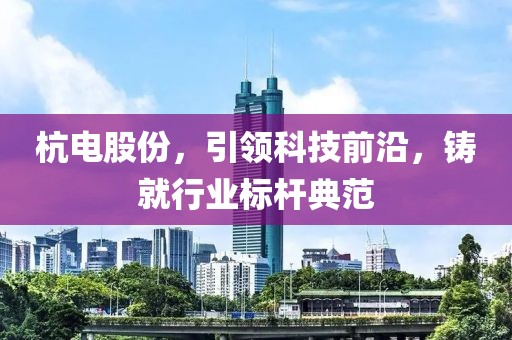 杭电股份，引领科技前沿，铸就行业标杆典范